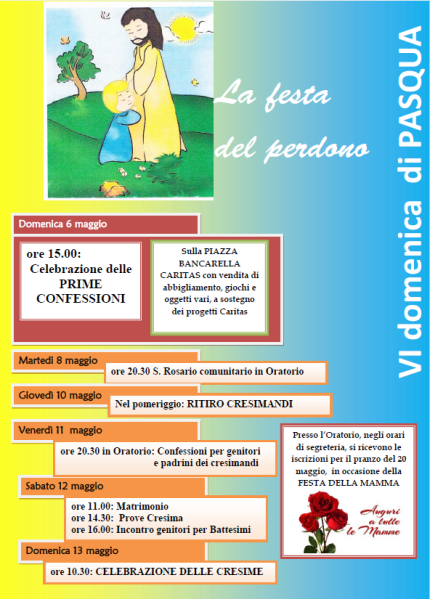 La festa del perdono

VI domenica di PASQUA

Domenica 6 maggio

ore 15.00: Celebrazione delle PRIME CONFESSIONI

Sulla PIAZZA BANCARELLA CARITAS con vendita di abbigliamento, giochi e oggetti vari, a sostegno dei progetti Caritas

Martedì 8 maggio

ore 20.30 S. Rosario comunitario in Oratorio

Giovedì 10 maggio

Nel pomeriggio: RITIRO CRESIMANDI

Venerdì 11 maggio

ore 20.30 in Oratorio: Confessioni per genitori e padrini dei cresimandi

Sabato 12 maggio

ore 11.00: Matrimonio
ore 14.30: Prove Cresima
ore 16.00: Incontro genitori per Battesimi

Domenica 13 maggio

ore 10.30: CELEBRAZIONE DELLE CRESIME

Presso l'Oratorio, negli orari di segreteria, si ricevono le iscrizioni per il pranzo del 20 maggio, in occasione della FESTA DELLA MAMMA

Auguri a tutte le Mamme